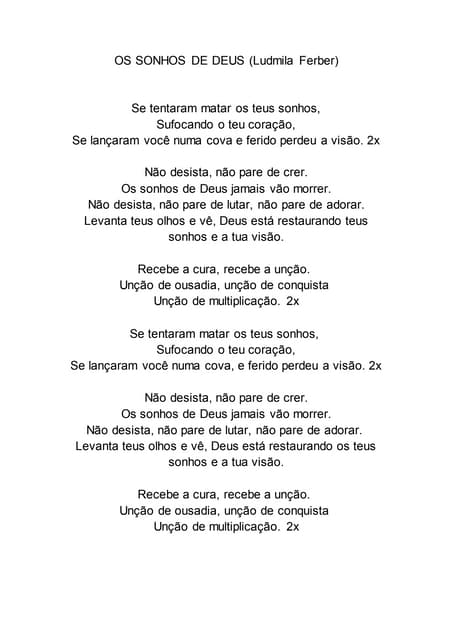 OS SONHOS DE DEUS (Ludmila Ferber)

Se tentaram matar os teus sonhos,
Sufocando o teu coração,
Se lançaram você numa cova e ferido perdeu a visão. 2x

Não desista, não pare de crer.
Os sonhos de Deus jamais vão morrer.
Não desista, não pare de lutar, não pare de adorar.
Levanta teus olhos e vê, Deus está restaurando teus sonhos e a tua visão.

Recebe a cura, recebe a unção.
Unção de ousadia, unção de conquista
Unção de multiplicação. 2x

Se tentaram matar os teus sonhos,
Sufocando o teu coração,
Se lançaram você numa cova, e ferido perdeu a visão. 2x

Não desista, não pare de crer.
Os sonhos de Deus jamais vão morrer.
Não desista, não pare de lutar, não pare de adorar.
Levanta teus olhos e vê, Deus está restaurando os teus sonhos e a tua visão.

Recebe a cura, recebe a unção.
Unção de ousadia, unção de conquista
Unção de multiplicação. 2x